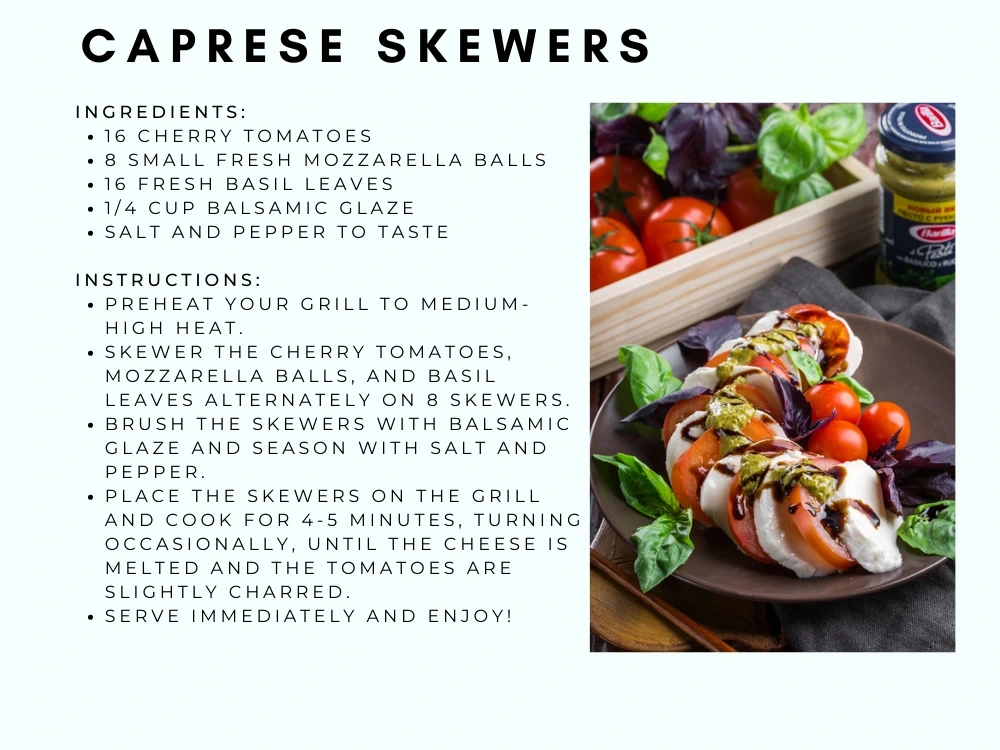 CAPRESE SKEWERS

INGREDIENTS:
• 16 CHERRY TOMATOES
• 8 SMALL FRESH MOZZARELLA BALLS
• 16 FRESH BASIL LEAVES
• 1/4 CUP BALSAMIC GLAZE
• SALT AND PEPPER TO TASTE

INSTRUCTIONS:
• PREHEAT YOUR GRILL TO MEDIUM-HIGH HEAT.
• SKEWER THE CHERRY TOMATOES, MOZZARELLA BALLS, AND BASIL LEAVES ALTERNATELY ON 8 SKEWERS.
• BRUSH THE SKEWERS WITH BALSAMIC GLAZE AND SEASON WITH SALT AND PEPPER.
• PLACE THE SKEWERS ON THE GRILL AND COOK FOR 4-5 MINUTES, TURNING OCCASIONALLY, UNTIL THE CHEESE IS MELTED AND THE TOMATOES ARE SLIGHTLY CHARRED.
• SERVE IMMEDIATELY AND ENJOY!